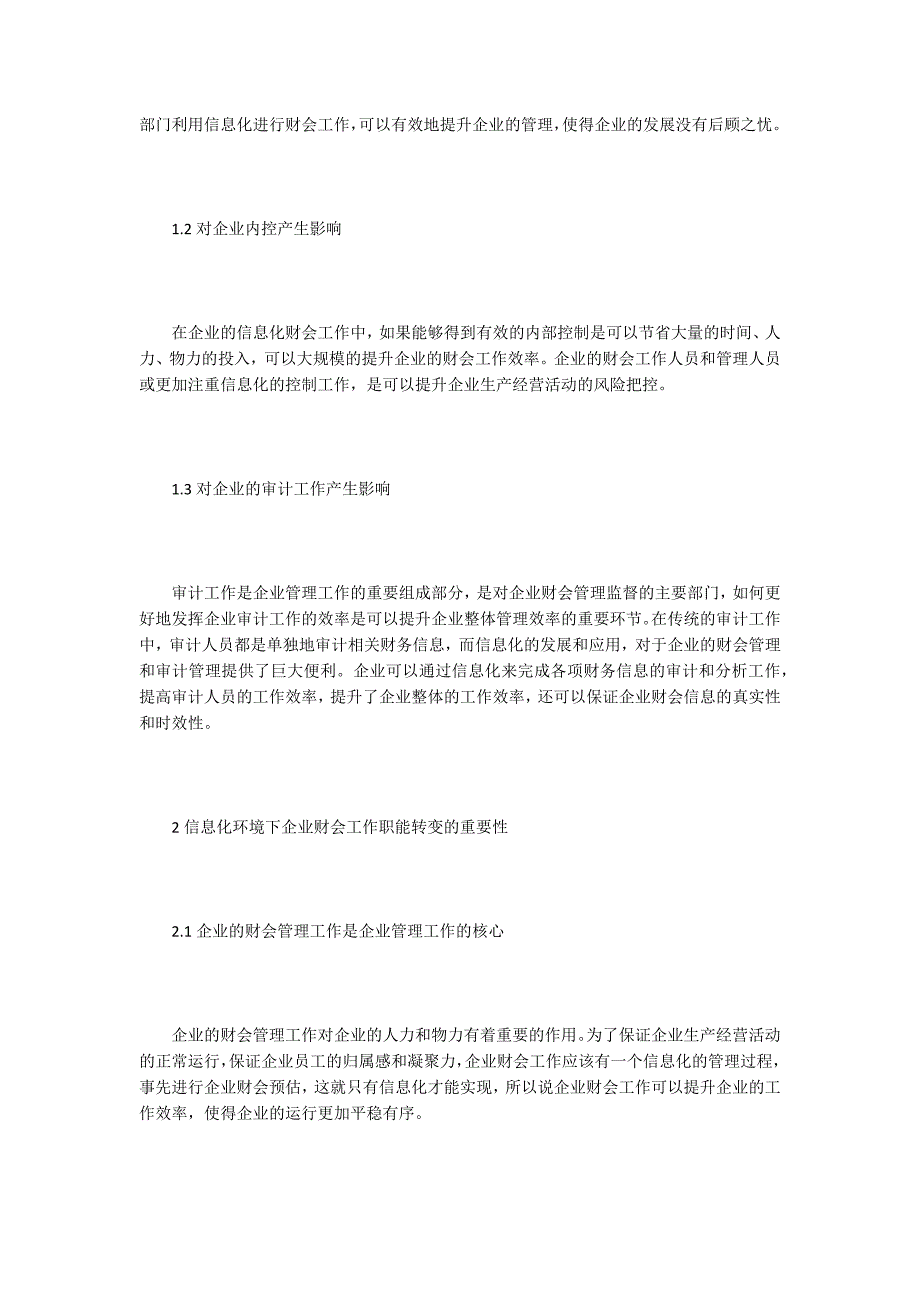 部门利用信息化进行财会工作，可以有效地提升企业的管理，使得企业的发展没有后顾之忧。

1.2 对企业内控产生影响

在企业的信息化财会工作中，如果能够得到有效的内部控制是可以节省大量的时间、人力、物力的投入，可以大规模的提升企业的财会工作效率。企业的财会工作人员和管理人员或更加注重信息化的控制工作，是可以提升企业生产经营活动的风险把控。

1.3 对企业的审计工作产生影响

审计工作是企业管理工作的重要组成部分，是对企业财会管理监督的主要部门，如何更好地发挥企业审计工作的效率是可以提升企业整体管理效率的重要环节。在传统的审计工作中，审计人员都是单独地审计相关财务信息，而信息化的发展和应用，对于企业的财会管理和审计管理提供了巨大便利。企业可以通过信息化来完成各项财务信息的审计和分析工作，提高审计人员的工作效率，提升了企业整体的工作效率，还可以保证企业财会信息的真实性和时效性。

2 信息化环境下企业财会工作职能转变的重要性

2.1 企业的财会管理工作是企业管理工作的核心

企业的财会管理工作对企业的人力和物力有着重要的作用。为了保证企业生产经营活动的正常运行，保证企业员工的归属感和凝聚力，企业财会工作应该有一个信息化的管理过程，事先进行企业财会预估，这就只有信息化才能实现，所以说企业财会工作可以提升企业的工作效率，使得企业的运行更加平稳有序。